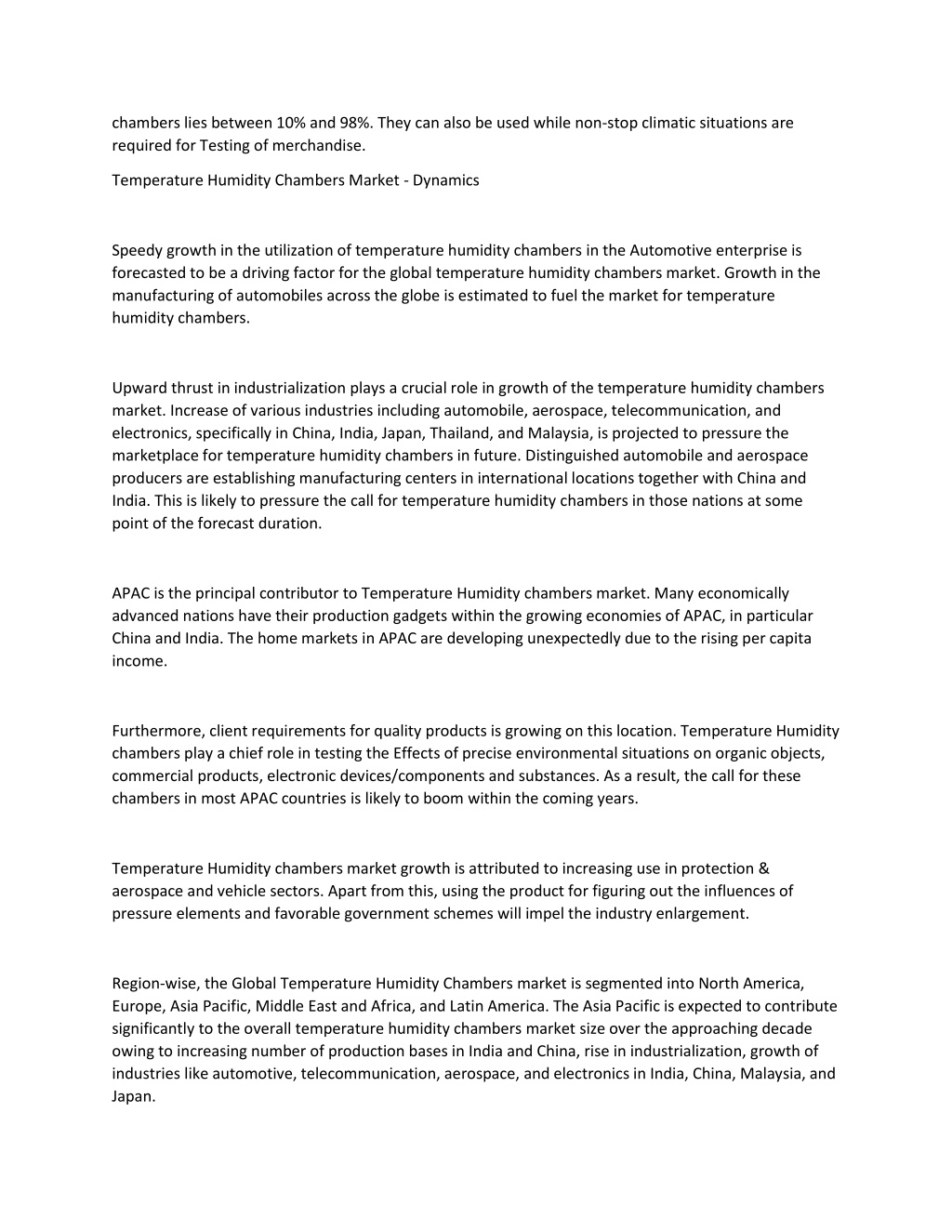 chambers lies between 10% and 98%. They can also be used while non-stop climatic situations are required for Testing of merchandise.

Temperature Humidity Chambers Market - Dynamics

Speedy growth in the utilization of temperature humidity chambers in the Automotive enterprise is forecasted to be a driving factor for the global temperature humidity chambers market. Growth in the manufacturing of automobiles across the globe is estimated to fuel the market for temperature humidity chambers.

Upward thrust in industrialization plays a crucial role in growth of the temperature humidity chambers market. Increase of various industries including automobile, aerospace, telecommunication, and electronics, specifically in China, India, Japan, Thailand, and Malaysia, is projected to pressure the marketplace for temperature humidity chambers in future. Distinguished automobile and aerospace producers are establishing manufacturing centers in international locations together with China and India. This is likely to pressure the call for temperature humidity chambers in those nations at some point of the forecast duration.

APAC is the principal contributor to Temperature Humidity chambers market. Many economically advanced nations have their production gadgets within the growing economies of APAC, in particular China and India. The home markets in APAC are developing unexpectedly due to the rising per capita income.

Furthermore, client requirements for quality products is growing on this location. Temperature Humidity chambers play a chief role in testing the Effects of precise environmental situations on organic objects, commercial products, electronic devices/components and substances. As a result, the call for these chambers in most APAC countries is likely to boom within the coming years.

Temperature Humidity chambers market growth is attributed to increasing use in protection & aerospace and vehicle sectors. Apart from this, using the product for figuring out the influences of pressure elements and favorable government schemes will impel the industry enlargement.

Region-wise, the Global Temperature Humidity Chambers market is segmented into North America, Europe, Asia Pacific, Middle East and Africa, and Latin America. The Asia Pacific is expected to contribute significantly to the overall temperature humidity chambers market size over the approaching decade owing to increasing number of production bases in India and China, rise in industrialization, growth of industries like automotive, telecommunication, aerospace, and electronics in India, China, Malaysia, and Japan.